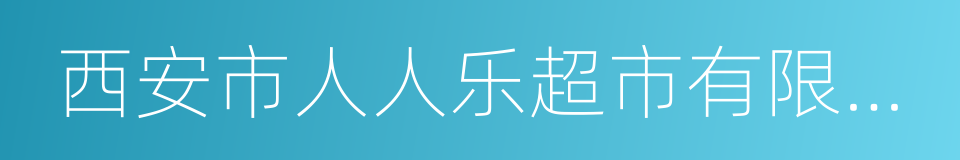 西安市人人乐超市有限...